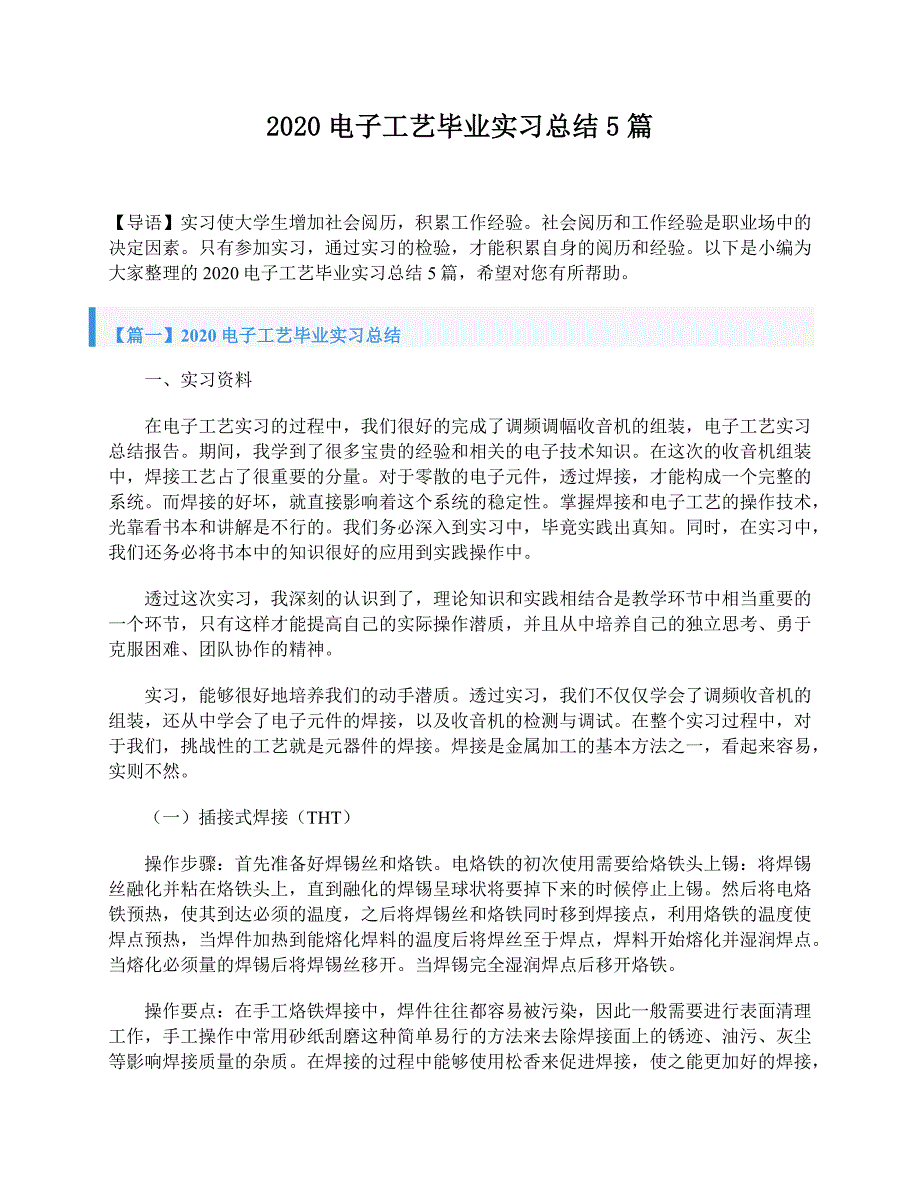 2020 电子工艺毕业实习总结 5 篇

【导语】实习使大学生增加社会阅历，积累工作经验。社会阅历和工作经验是职业场中的决定因素。只有参加实习，通过实习的检验，才能积累自身的阅历和经验。以下是小编为大家整理的 2020 电子工艺毕业实习总结 5 篇，希望对您有所帮助。

【篇一】2020 电子工艺毕业实习总结

一、实习资料

在电子工艺实习的过程中，我们很好的完成了调频调幅收音机的组装，电子工艺实习总结报告。期间，我学到了很多宝贵的经验和相关的电子技术知识。在这次的收音机组装中，焊接工艺占了很重要的分量。对于零散的电子元件，透过焊接，才能构成一个完整的系统。而焊接的好坏，就直接影响着这个系统的稳定性。掌握焊接和电子工艺的操作技术，光靠看书本和讲解是不行的。我们务必深入到实习中，毕竟实践出真知。同时，在实习中，我们还务必将书本中的知识很好的应用到实践操作中。

透过这次实习，我深刻的认识到了，理论知识和实践相结合是教学环节中相当重要的一个环节，只有这样才能提高自己的实际操作潜质，并且从中培养自己的独立思考、勇于克服困难、团队协作的精神。

实习，能够很好地培养我们的动手潜质。透过实习，我们不仅仅学会了调频收音机的组装，还从中学会了电子元件的焊接，以及收音机的检测与调试。在整个实习过程中，对于我们，挑战性的工艺就是元器件的焊接。焊接是金属加工的基本方法之一，看起来容易，实则不然。

（一）插接式焊接（THT）

操作步骤：首先准备好焊锡丝和烙铁。电烙铁的初次使用需要给烙铁头上锡：将焊锡丝融化并粘在烙铁头上，直到融化的焊锡呈球状将要掉下来的时候停止上锡。然后将电烙铁预热，使其到达必须的温度，之后将焊锡丝和烙铁同时移到焊接点，利用烙铁的温度使焊点预热，当焊件加热到能熔化焊料的温度后将焊丝至于焊点，焊料开始熔化并湿润焊点。当熔化必须量的焊锡后将焊锡丝移开。当焊锡完全湿润焊点后移开烙铁。

操作要点：在手工烙铁焊接中，焊件往往都容易被污染，因此一般需要进行表面清理工作，手工操作中常用砂纸刮磨这种简单易行的方法来去除焊接面上的锈迹、油污、灰尘等影响焊接质量的杂质。在焊接的过程中能够使用松香来促进焊接，使之能更加好的焊接，